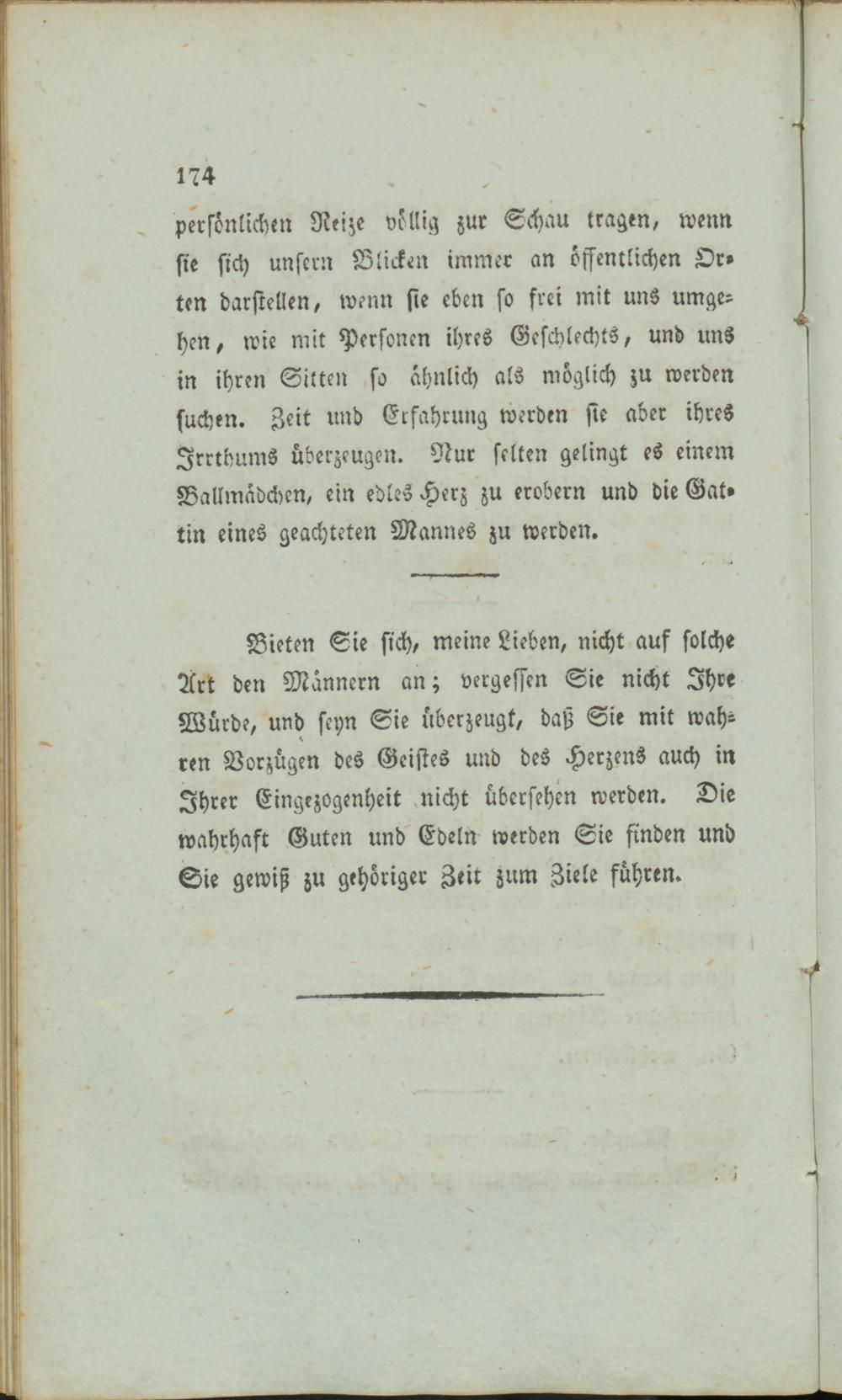 174

persönlichen Reize völlig zur Schau tragen, wenn sie sich unsern Blicken immer an öffentlichen Orten darstellen, wenn sie eben so frei mit uns umgehen, wie mit Personen ihres Geschlechts, und uns in ihren Sitten so ähnlich als möglich zu werden suchen. Zeit und Erfahrung werden sie aber ihres Irrthums überzeugen. Nur selten gelingt es einem Ballmädchen, ein edles Herz zu erobern und die Gattin eines geachteten Mannes zu werden.

Bieten Sie sich, meine Lieben, nicht auf solche Art den Männern an; vergessen Sie nicht Ihre Würde, und seyn Sie überzeugt, daß Sie mit wahren Vorzügen des Geistes und des Herzens auch in Ihrer Eingezogenheit nicht übersehen werden. Die wahrhaft Guten und Edeln werden Sie finden und Sie gewiß zu gehöriger Zeit zum Ziele führen.